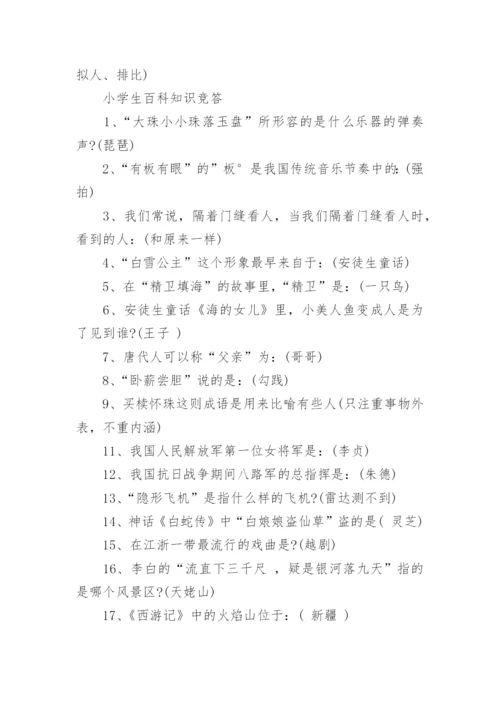 拟人、排比)

小学生百科知识竞答

1、“大珠小小珠落玉盘”所形容的是什么乐器的弹奏声?(琵琶)

2、“有板有眼”的”板°是我国传统音乐节奏中的:(强拍)

3、我们常说，隔着门缝看人，当我们隔着门缝看人时，看到的人:(和原来一样)

4、“白雪公主”这个形象最早来自于:(安徒生童话)

5、在“精卫填海”的故事里,“精卫”是:(一只鸟)

6、安徒生童话《海的女儿》里，小美人鱼变成人是为了见到谁?(王子 )

7、唐代人可以称“父亲”为:(哥哥)

8、“卧薪尝胆”说的是:(勾践)

9、买椟怀珠这则成语是用来比喻有些人(只注重事物外表，不重内涵)

11、我国人民解放军第一位女将军是:(李贞)

12、我国抗日战争期间八路军的总指挥是:(朱德)

13、“隐形飞机”是指什么样的飞机?(雷达测不到)

14、神话《白蛇传》中“白娘娘盗仙草”盗的是( 灵芝)

15、在江浙一带最流行的戏曲是?(越剧)

16、李白的“流直下三千尺 ，疑是银河落九天”指的是哪个风景区?(天姥山)

17、《西游记》中的火焰山位于:( 新疆 )